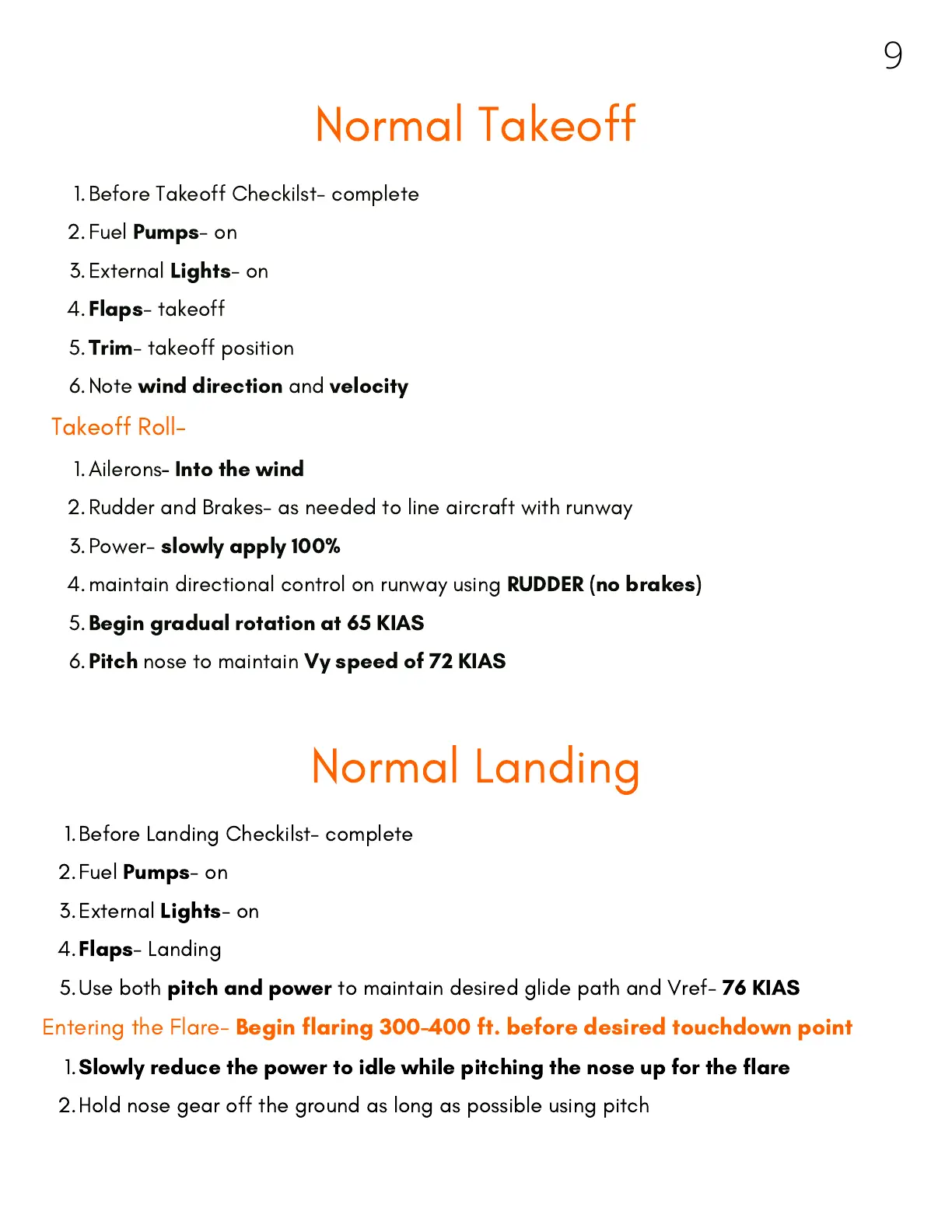 9

Normal Takeoff

1. Before Takeoff Checkilst- complete
2. Fuel Pumps- on
3. External Lights- on
4. Flaps- takeoff
5. Trim- takeoff position
6. Note wind direction and velocity

Takeoff Roll-

1. Ailerons- Into the wind
2. Rudder and Brakes- as needed to line aircraft with runway
3. Power- slowly apply 100%
4. maintain directional control on runway using RUDDER (no brakes)
5. Begin gradual rotation at 65 KIAS
6. Pitch nose to maintain Vy speed of 72 KIAS

Normal Landing

1. Before Landing Checkilst- complete
2. Fuel Pumps- on
3. External Lights- on
4. Flaps- Landing
5. Use both pitch and power to maintain desired glide path and Vref- 76 KIAS

Entering the Flare- Begin flaring 300-400 ft. before desired touchdown point

1. Slowly reduce the power to idle while pitching the nose up for the flare
2. Hold nose gear off the ground as long as possible using pitch